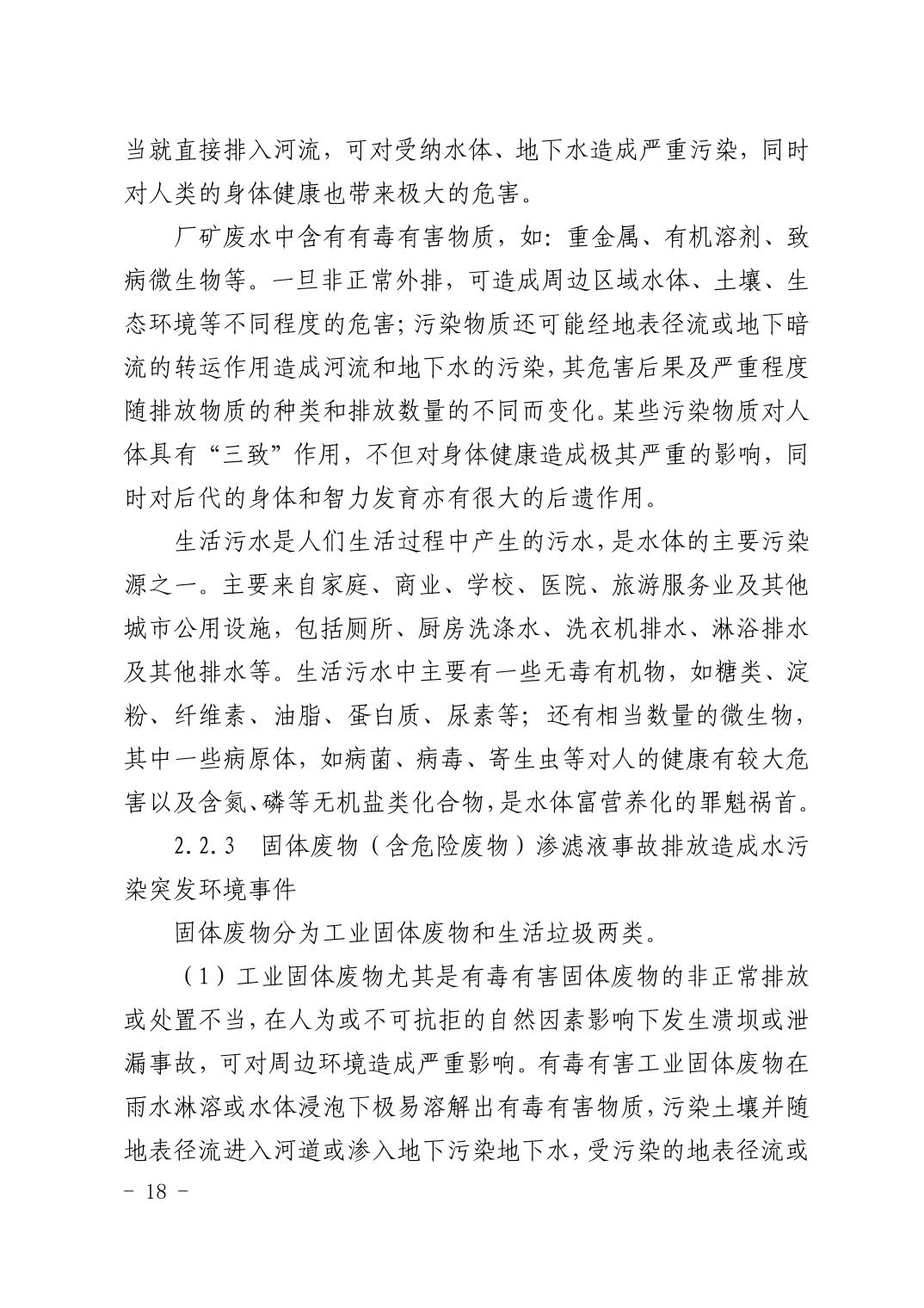 当就直接排入河流，可对受纳水体、地下水造成严重污染，同时对人类的身体健康也带来极大的危害。

厂矿废水中含有有毒有害物质，如：重金属、有机溶剂、致病微生物等。一旦非正常外排，可造成周边区域水体、土壤、生态环境等不同程度的危害；污染物质还可能经地表径流或地下暗流的转运作用造成河流和地下水的污染，其危害后果及严重程度随排放物质的种类和排放数量的不同而变化。某些污染物质对人体具有“三致”作用，不但对身体健康造成极其严重的影响，同时对后代的身体和智力发育亦有很大的后遗作用。

生活污水是人们生活过程中产生的污水，是水体的主要污染源之一。主要来自家庭、商业、学校、医院、旅游服务业及其他城市公用设施，包括厕所、厨房洗涤水、洗衣机排水、淋浴排水及其他排水等。生活污水中主要有一些无毒有机物，如糖类、淀粉、纤维素、油脂、蛋白质、尿素等；还有相当数量的微生物，其中一些病原体，如病菌、病毒、寄生虫等对人的健康有较大危害以及含氮、磷等无机盐类化合物，是水体富营养化的罪魁祸首。

2.2.3　固体废物（含危险废物）渗滤液事故排放造成水污染突发环境事件

固体废物分为工业固体废物和生活垃圾两类。

（1）工业固体废物尤其是有毒有害固体废物的非正常排放或处置不当，在人为或不可抗拒的自然因素影响下发生溃坝或泄漏事故，可对周边环境造成严重影响。有毒有害工业固体废物在雨水淋溶或水体浸泡下极易溶解出有毒有害物质，污染土壤并随地表径流进入河道或渗入地下污染地下水，受污染的地表径流或

- 18 -